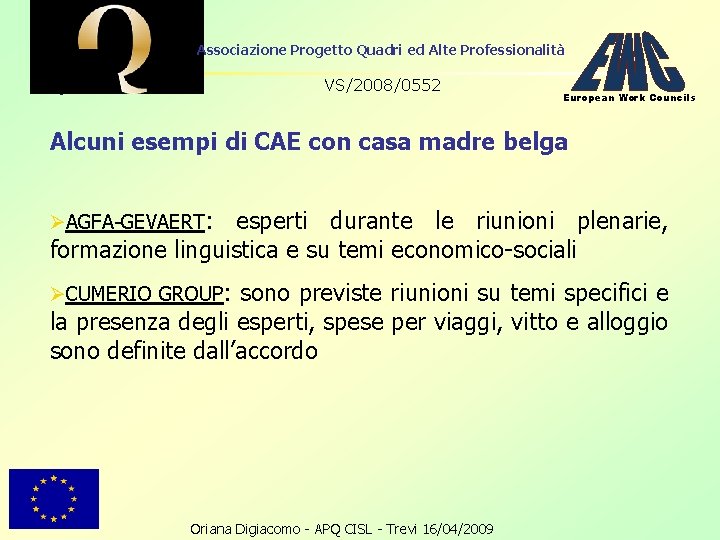 Associazione Progetto Quadri ed Alte Professionalità

VS/2008/0552

EWC
European Work Councils

Alcuni esempi di CAE con casa madre belga

➢AGFA-GEVAERT: esperti durante le riunioni plenarie, formazione linguistica e su temi economico-sociali

➢CUMERIO GROUP: sono previste riunioni su temi specifici e la presenza degli esperti, spese per viaggi, vitto e alloggio sono definite dall'accordo

Oriana Digiacomo - APQ CISL - Trevi 16/04/2009